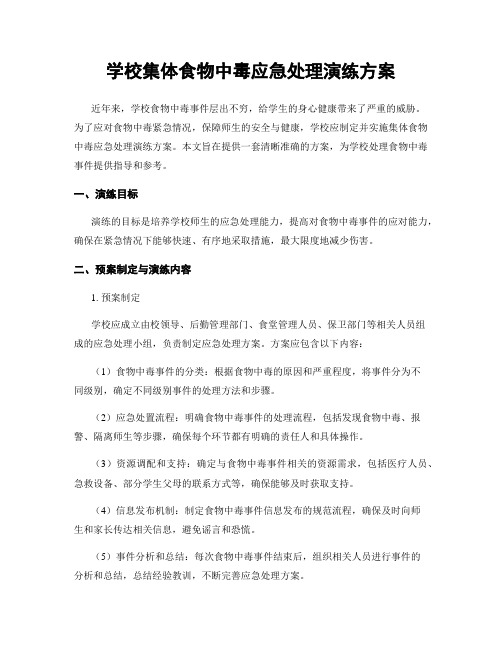 学校集体食物中毒应急处理演练方案

近年来，学校食物中毒事件层出不穷，给学生的身心健康带来了严重的威胁。为了应对食物中毒紧急情况，保障师生的安全与健康，学校应制定并实施集体食物中毒应急处理演练方案。本文旨在提供一套清晰准确的方案，为学校处理食物中毒事件提供指导和参考。

一、演练目标

演练的目标是培养学校师生的应急处理能力，提高对食物中毒事件的应对能力，确保在紧急情况下能够快速、有序地采取措施，最大限度地减少伤害。

二、预案制定与演练内容

1. 预案制定

学校应成立由校领导、后勤管理部门、食堂管理人员、保卫部门等相关人员组成的应急处理小组，负责制定应急处理方案。方案应包含以下内容：

（1）食物中毒事件的分类：根据食物中毒的原因和严重程度，将事件分为不同级别，确定不同级别事件的处理方法和步骤。

（2）应急处置流程：明确食物中毒事件的处理流程，包括发现食物中毒、报警、隔离师生等步骤，确保每个环节都有明确的责任人和具体操作。

（3）资源调配和支持：确定与食物中毒事件相关的资源需求，包括医疗人员、急救设备、部分学生父母的联系方式等，确保能够及时获取支持。

（4）信息发布机制：制定食物中毒事件信息发布的规范流程，确保及时向师生和家长传达相关信息，避免谣言和恐慌。

（5）事件分析和总结：每次食物中毒事件结束后，组织相关人员进行事件的分析和总结，总结经验教训，不断完善应急处理方案。